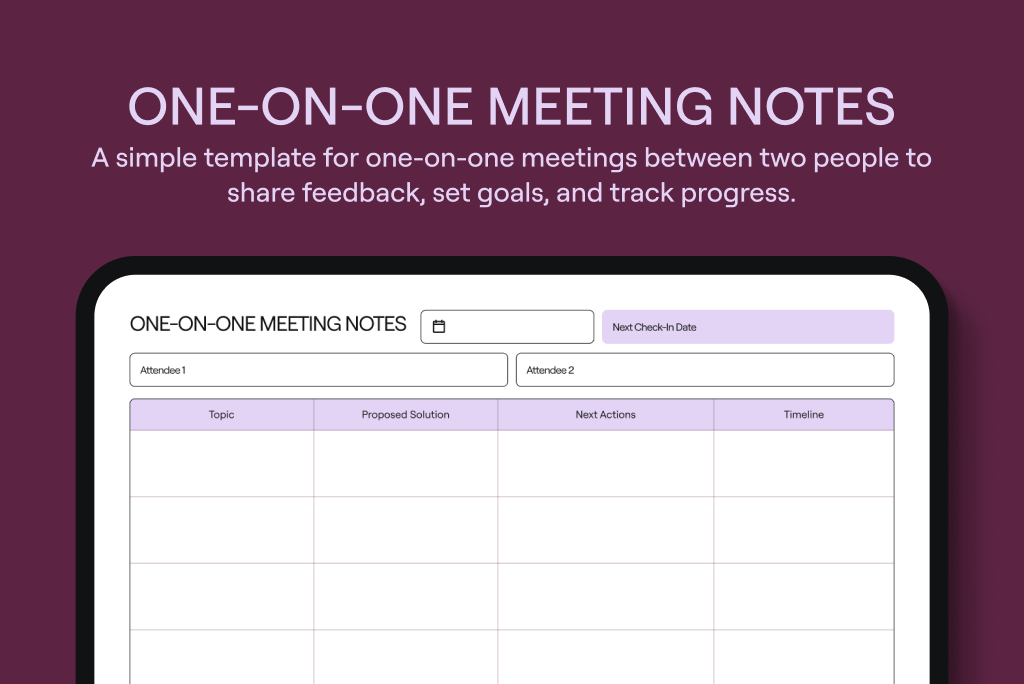 ONE-ON-ONE MEETING NOTES

A simple template for one-on-one meetings between two people to share feedback, set goals, and track progress.

ONE-ON-ONE MEETING NOTES

Next Check-In Date

Attendee 1

Attendee 2

| Topic | Proposed Solution | Next Actions | Timeline |
|---|---|---|---|
| | | | |
| | | | |
| | | | |
| | | | |